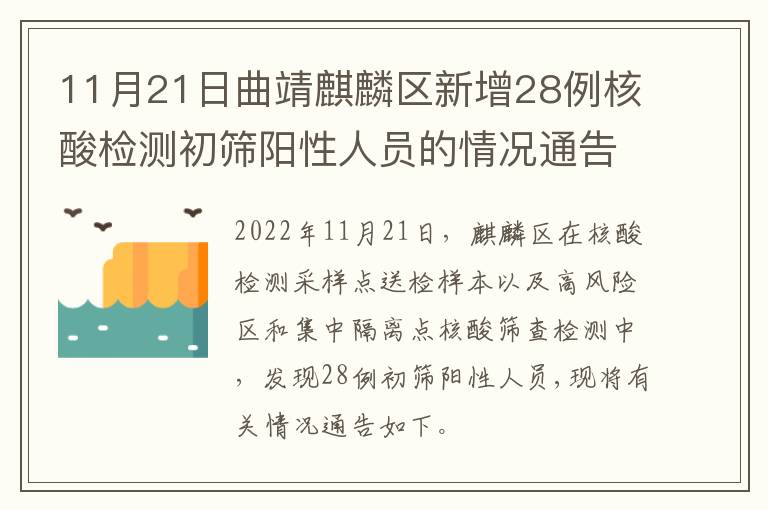 11月21日曲靖麒麟区新增28例核酸检测初筛阳性人员的情况通告

2022年11月21日，麒麟区在核酸检测采样点送检样本以及高风险区和集中隔离点核酸筛查检测中，发现28例初筛阳性人员，现将有关情况通告如下。